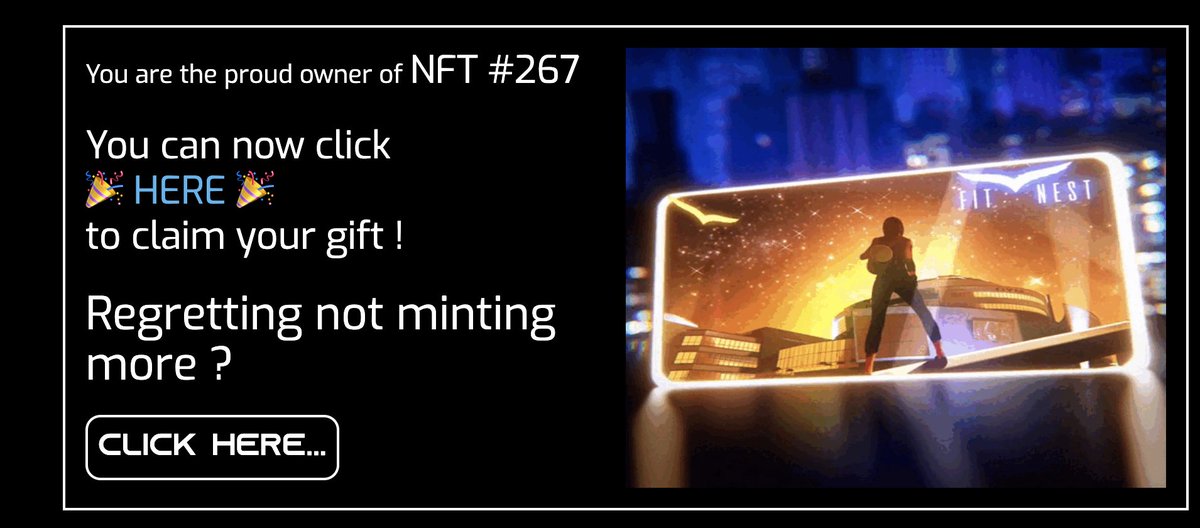 You are the proud owner of NFT #267

You can now click
🎉 HERE 🎉
to claim your gift !

Regretting not minting more ?

CLICK HERE...

FIT NEST